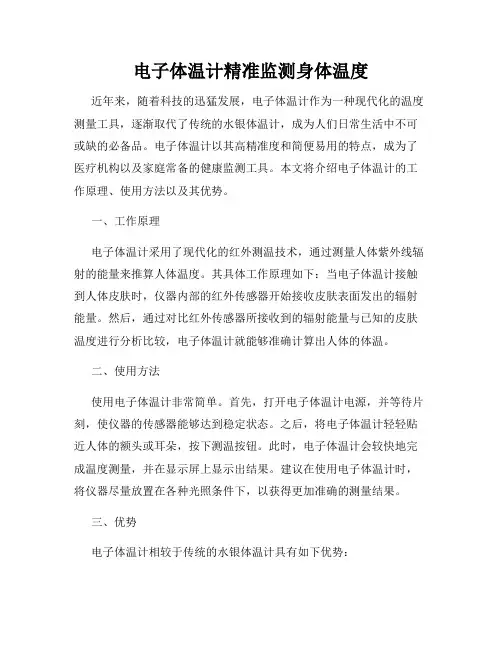 电子体温计精准监测身体温度

近年来，随着科技的迅猛发展，电子体温计作为一种现代化的温度测量工具，逐渐取代了传统的水银体温计，成为人们日常生活中不可或缺的必备品。电子体温计以其高精准度和简便易用的特点，成为了医疗机构以及家庭常备的健康监测工具。本文将介绍电子体温计的工作原理、使用方法以及其优势。

一、工作原理

电子体温计采用了现代化的红外测温技术，通过测量人体紫外线辐射的能量来推算人体温度。其具体工作原理如下：当电子体温计接触到人体皮肤时，仪器内部的红外传感器开始接收皮肤表面发出的辐射能量。然后，通过对比红外传感器所接收到的辐射能量与已知的皮肤温度进行分析比较，电子体温计就能够准确计算出人体的体温。

二、使用方法

使用电子体温计非常简单。首先，打开电子体温计电源，并等待片刻，使仪器的传感器能够达到稳定状态。之后，将电子体温计轻轻贴近人体的额头或耳朵，按下测温按钮。此时，电子体温计会较快地完成温度测量，并在显示屏上显示出结果。建议在使用电子体温计时，将仪器尽量放置在各种光照条件下，以获得更加准确的测量结果。

三、优势

电子体温计相较于传统的水银体温计具有如下优势：